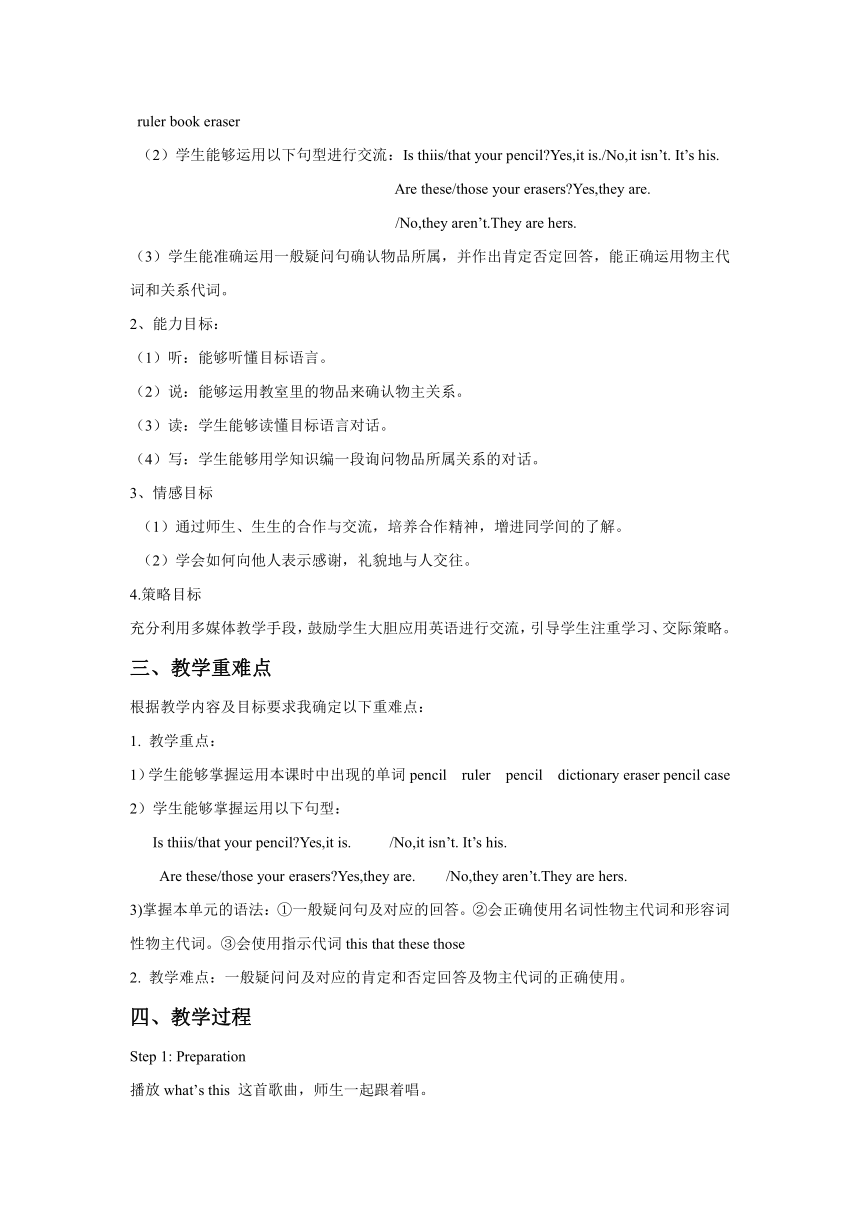 ruler book eraser

（2）学生能够运用以下句型进行交流：Is thiis/that your pencil?Yes,it is./No,it isn’t. It’s his.

Are these/those your erasers?Yes,they are.

/No,they aren’t.They are hers.

（3）学生能准确运用一般疑问句确认物品所属，并作出肯定否定回答，能正确运用物主代词和关系代词。

2、能力目标：

（1）听：能够听懂目标语言。

（2）说：能够运用教室里的物品来确认物主关系。

（3）读：学生能够读懂目标语言对话。

（4）写：学生能够用学知识编一段询问物品所属关系的对话。

3、情感目标

（1）通过师生、生生的合作与交流，培养合作精神，增进同学间的了解。

（2）学会如何向他人表示感谢，礼貌地与人交往。

4.策略目标

充分利用多媒体教学手段，鼓励学生大胆应用英语进行交流，引导学生注重学习、交际策略。

三、教学重难点

根据教学内容及目标要求我确定以下重难点：

1. 教学重点：

1）学生能够掌握运用本课时中出现的单词 pencil ruler pencil dictionary eraser pencil case

2）学生能够掌握运用以下句型：

Is thiis/that your pencil?Yes,it is. /No,it isn’t. It’s his.

Are these/those your erasers?Yes,they are. /No,they aren’t.They are hers.

3)掌握本单元的语法：①一般疑问句及对应的回答。②会正确使用名词性物主代词和形容词性物主代词。③会使用指示代词 this that these those

2. 教学难点：一般疑问问及对应的肯定和否定回答及物主代词的正确使用。

四、教学过程

Step 1: Preparation

播放 what’s this 这首歌曲，师生一起跟着唱。